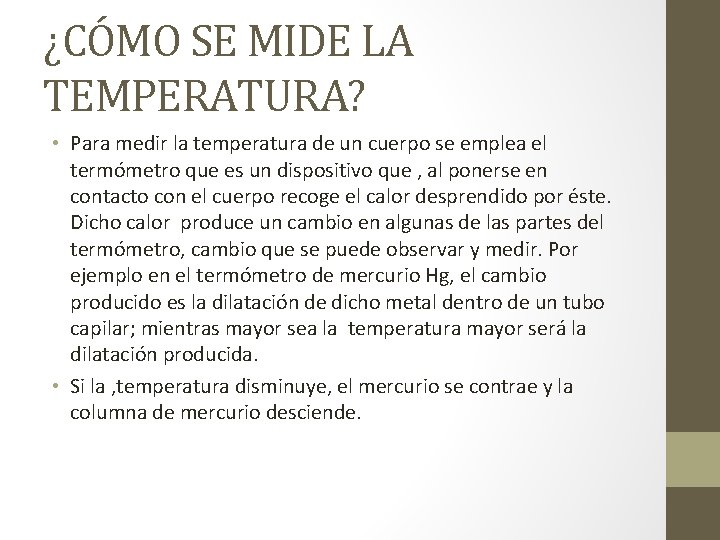 ¿CÓMO SE MIDE LA TEMPERATURA?

• Para medir la temperatura de un cuerpo se emplea el termómetro que es un dispositivo que , al ponerse en contacto con el cuerpo recoge el calor desprendido por éste. Dicho calor produce un cambio en algunas de las partes del termómetro, cambio que se puede observar y medir. Por ejemplo en el termómetro de mercurio Hg, el cambio producido es la dilatación de dicho metal dentro de un tubo capilar; mientras mayor sea la temperatura mayor será la dilatación producida.

• Si la ,temperatura disminuye, el mercurio se contrae y la columna de mercurio desciende.